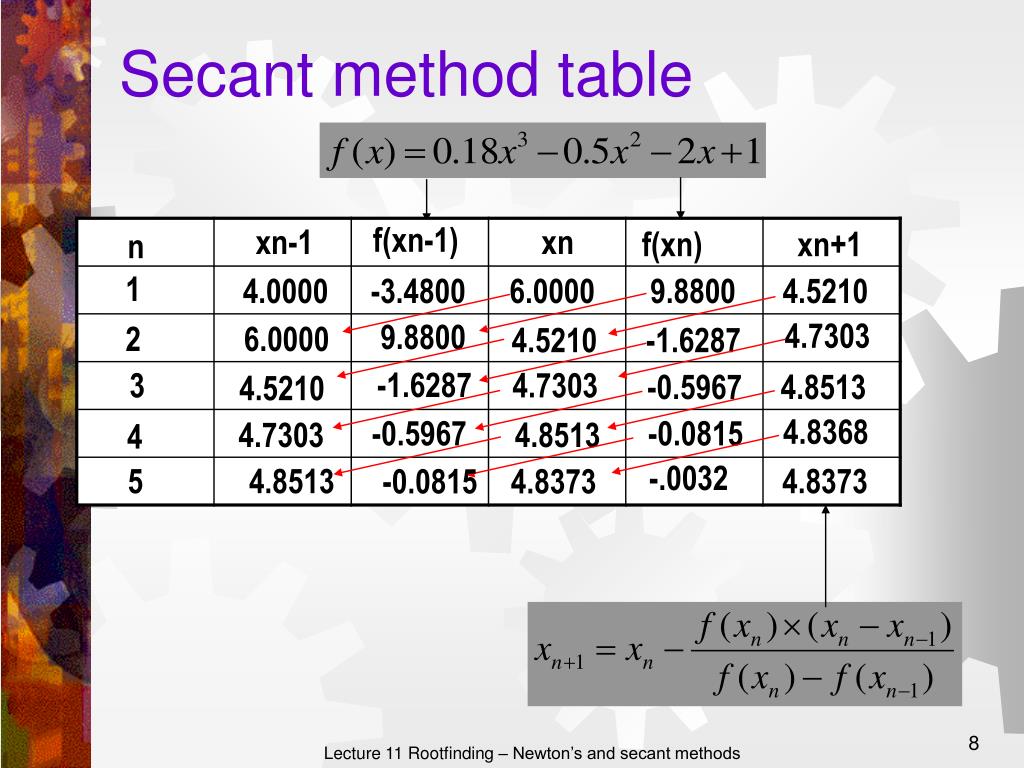 Secant method table

$f(x) = 0.18x^3 - 0.5x^2 - 2x + 1$

| n | xn-1 | f(xn-1) | xn | f(xn) | xn+1 |
|---|---|---|---|---|---|
| 1 | 4.0000 | -3.4800 | 6.0000 | 9.8800 | 4.5210 |
| 2 | 6.0000 | 9.8800 | 4.5210 | -1.6287 | 4.7303 |
| 3 | 4.5210 | -1.6287 | 4.7303 | -0.5967 | 4.8513 |
| 4 | 4.7303 | -0.5967 | 4.8513 | -0.0815 | 4.8368 |
| 5 | 4.8513 | -0.0815 | 4.8373 | -.0032 | 4.8373 |

$x_{n+1} = x_n - \frac{f(x_n) \times (x_n - x_{n-1})}{f(x_n) - f(x_{n-1})}$

Lecture 11 Rootfinding – Newton's and secant methods

8